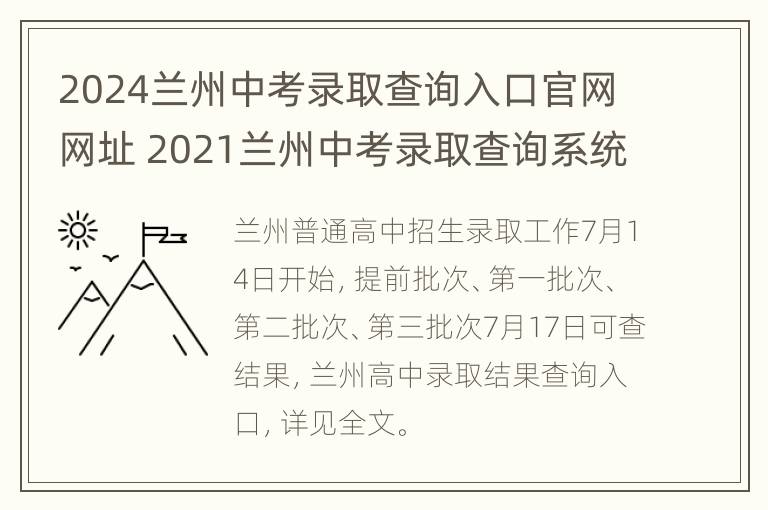 2024兰州中考录取查询入口官网网址 2021兰州中考录取查询系统

兰州普通高中招生录取工作7月14日开始, 提前批次、第一批次、第二批次、第三批次7月17日可查结果, 兰州高中录取结果查询入口, 详见全文。